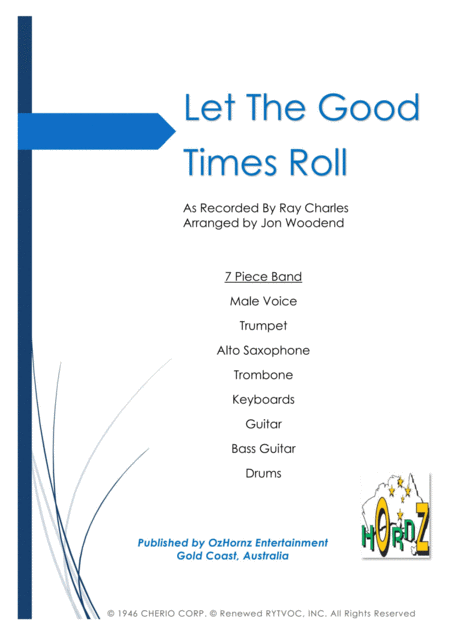 Let The Good Times Roll

As Recorded By Ray Charles
Arranged by Jon Woodend

7 Piece Band

Male Voice

Trumpet

Alto Saxophone

Trombone

Keyboards

Guitar

Bass Guitar

Drums

HORNZ

Published by OzHornz Entertainment
Gold Coast, Australia

© 1946 CHERIO CORP. © Renewed RYTVOC, INC. All Rights Reserved